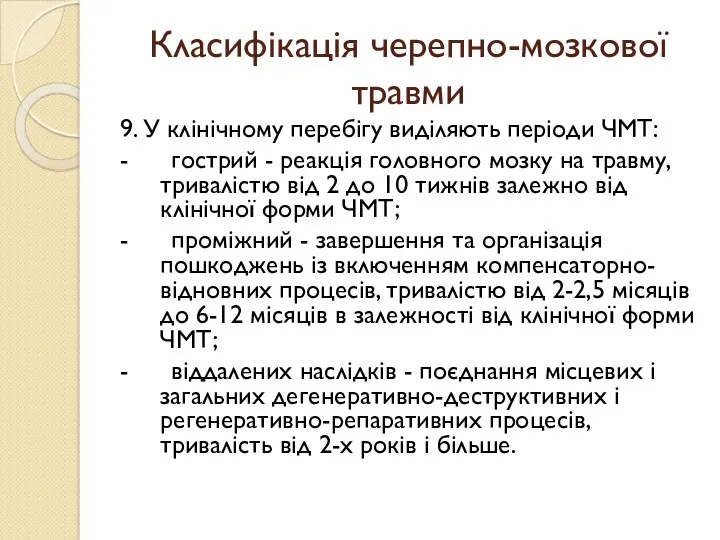 Класифікація черепно-мозкової травми

9. У клінічному перебігу виділяють періоди ЧМТ:

- гострий - реакція головного мозку на травму, тривалістю від 2 до 10 тижнів залежно від клінічної форми ЧМТ;

- проміжний - завершення та організація пошкоджень із включенням компенсаторно-відновних процесів, тривалістю від 2-2,5 місяців до 6-12 місяців в залежності від клінічної форми ЧМТ;

- віддалених наслідків - поєднання місцевих і загальних дегенеративно-деструктивних і регенеративно-репаративних процесів, тривалість від 2-х років і більше.